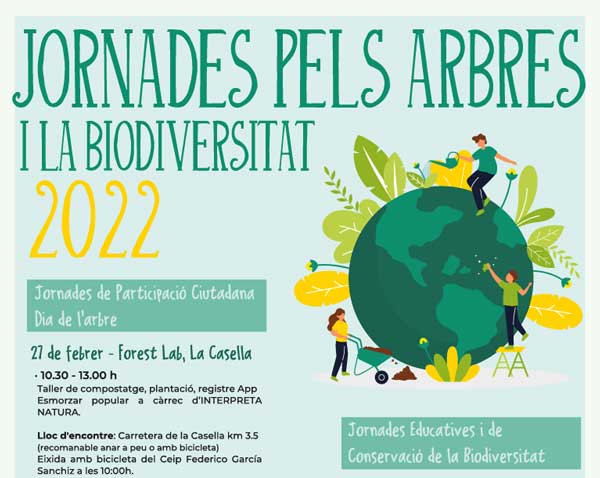 JORNADES PELS ARBRES
I LA BIODIVERSITAT
2022

Jornades de Participació Ciutadana
Dia de l'arbre

27 de febrer - Forest Lab, La Casella

· 10.30 - 13.00 h
Taller de compostatge, plantació, registre App
Esmorzar popular a càrrec d'INTERPRETA NATURA.

Lloc d'encontre: Carretera de la Casella km 3.5 (recomanable anar a peu o amb bicicleta)
Eixida amb bicicleta del Ceip Federico García Sanchiz a les 10:00h.

Jornades Educatives i de
Conservació de la Biodiversitat